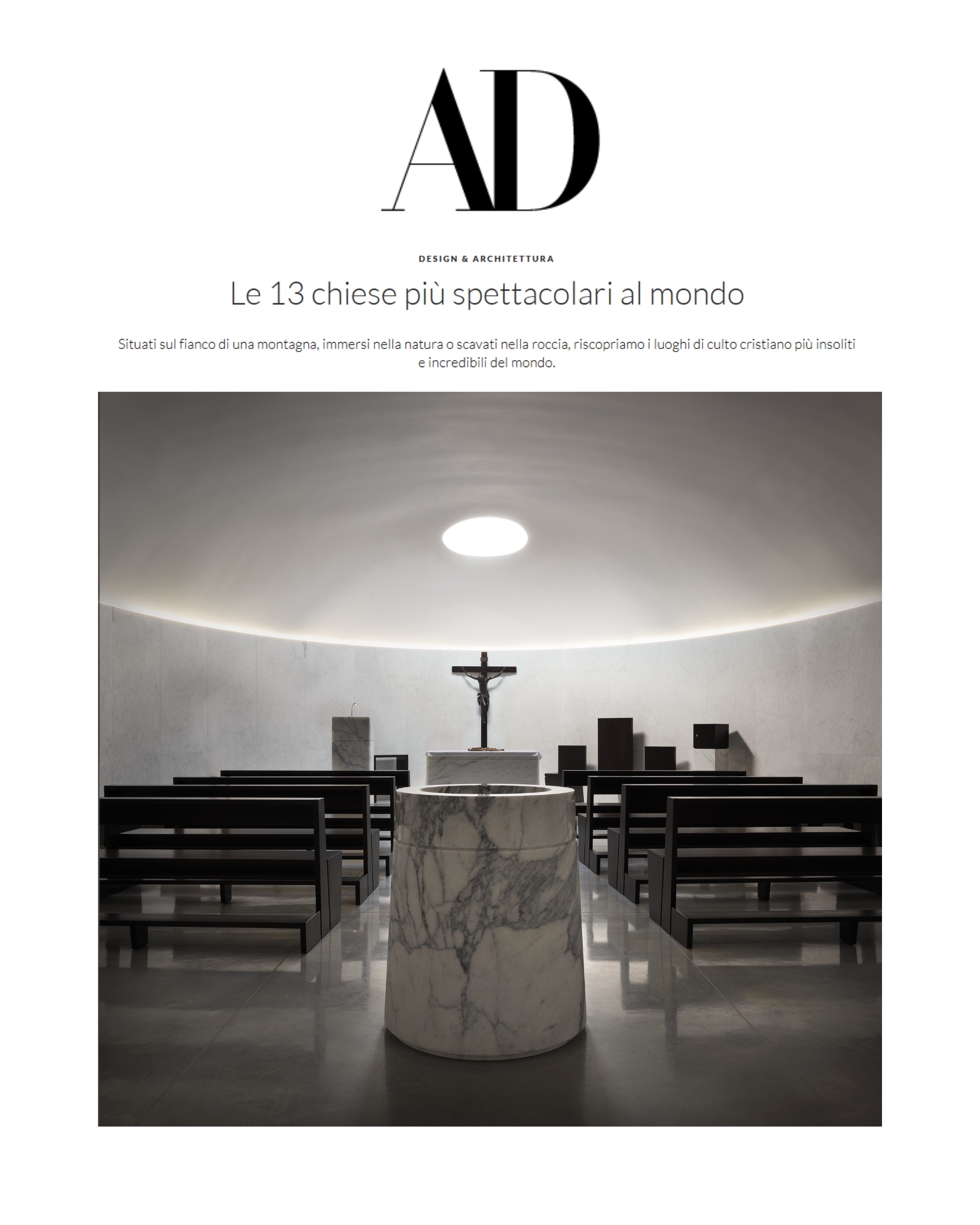 AD

DESIGN & ARCHITETTURA

Le 13 chiese più spettacolari al mondo

Situati sul fianco di una montagna, immersi nella natura o scavati nella roccia, riscopriamo i luoghi di culto cristiano più insoliti e incredibili del mondo.